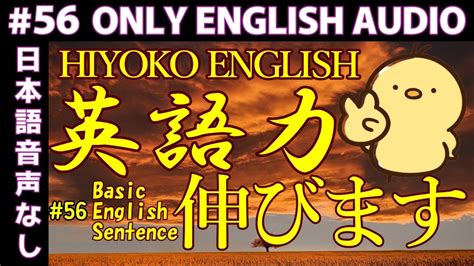 #56 ONLY ENGLISH AUDIO

日本語音声なし

HIYOKO ENGLISH

英語力

#56 Basic English Sentence

伸びます